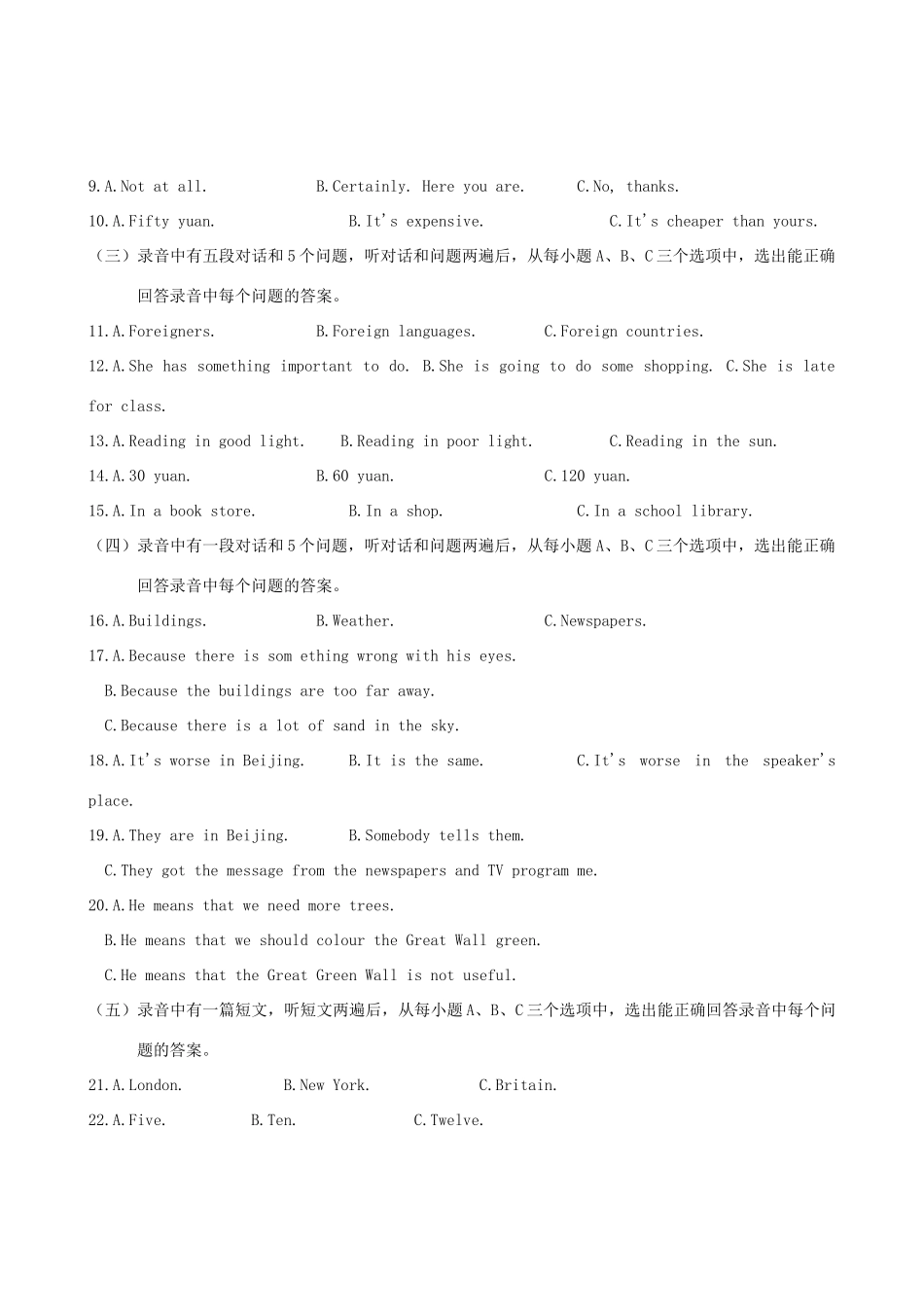 9.A.Not at all. B.Certainly. Here you are. C.No, thanks.

10.A.Fifty yuan. B.It's expensive. C.It's cheaper than yours.

（三）录音中有五段对话和5个问题，听对话和问题两遍后，从每小题A、B、C三个选项中，选出能正确回答录音中每个问题的答案。

11.A.Foreigners. B.Foreign languages. C.Foreign countries.

12.A.She has something important to do. B.She is going to do some shopping. C.She is late for class.

13.A.Reading in good light. B.Reading in poor light. C.Reading in the sun.

14.A.30 yuan. B.60 yuan. C.120 yuan.

15.A.In a book store. B.In a shop. C.In a school library.

（四）录音中有一段对话和5个问题，听对话和问题两遍后，从每小题A、B、C三个选项中，选出能正确回答录音中每个问题的答案。

16.A.Buildings. B.Weather. C.Newspapers.

17.A.Because there is som ething wrong with his eyes.

B.Because the buildings are too far away.

C.Because there is a lot of sand in the sky.

18.A.It's worse in Beijing. B.It is the same. C.It's worse in the speaker's place.

19.A.They are in Beijing. B.Somebody tells them.

C.They got the message from the newspapers and TV program me.

20.A.He means that we need more trees.

B.He means that we should colour the Great Wall green.

C.He means that the Great Green Wall is not useful.

（五）录音中有一篇短文，听短文两遍后，从每小题A、B、C三个选项中，选出能正确回答录音中每个问题的答案。

21.A.London. B.New York. C.Britain.

22.A.Five. B.Ten. C.Twelve.